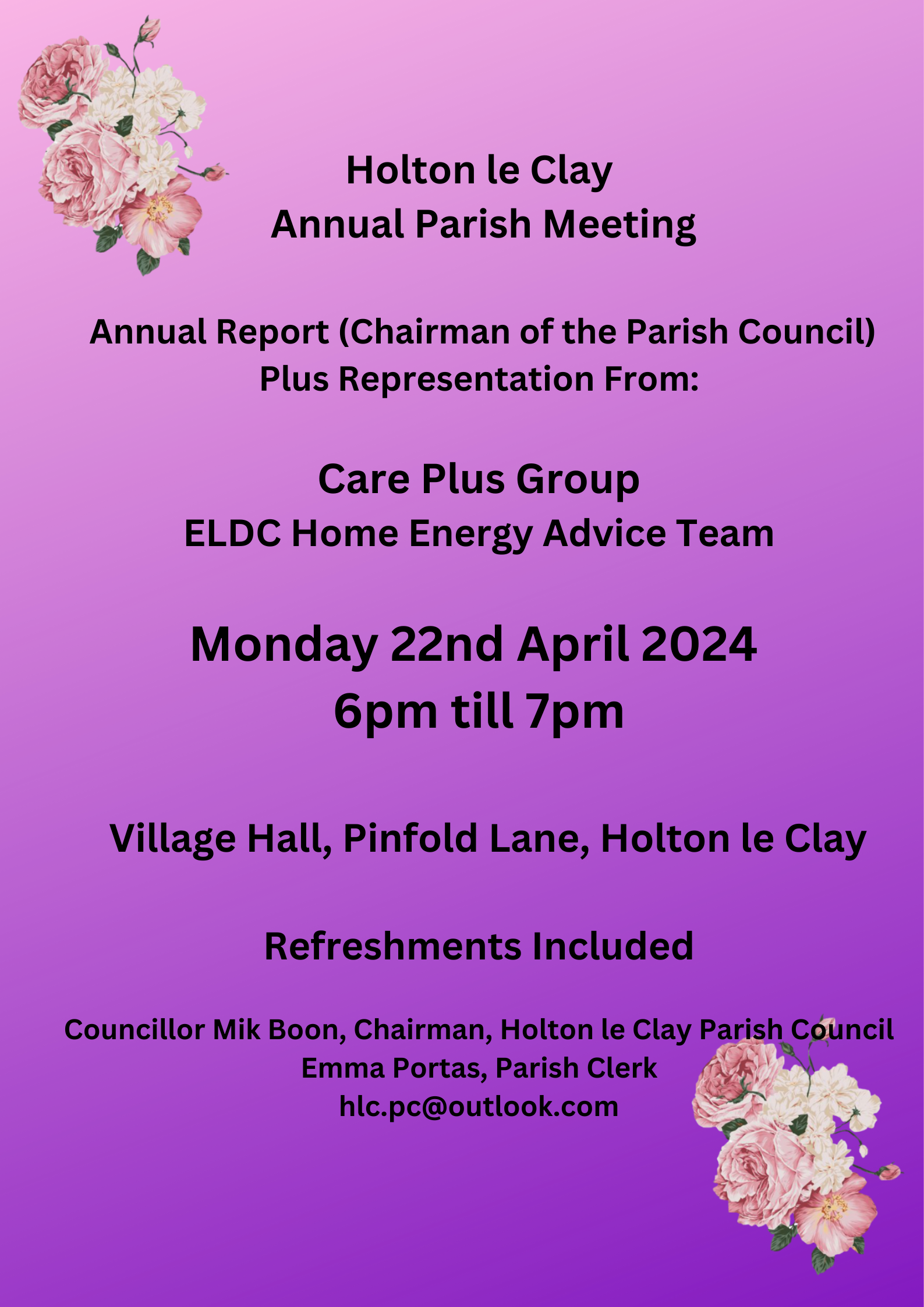 Holton le Clay
Annual Parish Meeting

Annual Report (Chairman of the Parish Council)
Plus Representation From:

Care Plus Group
ELDC Home Energy Advice Team

Monday 22nd April 2024
6pm till 7pm

Village Hall, Pinfold Lane, Holton le Clay

Refreshments Included

Councillor Mik Boon, Chairman, Holton le Clay Parish Council
Emma Portas, Parish Clerk
hlc.pc@outlook.com